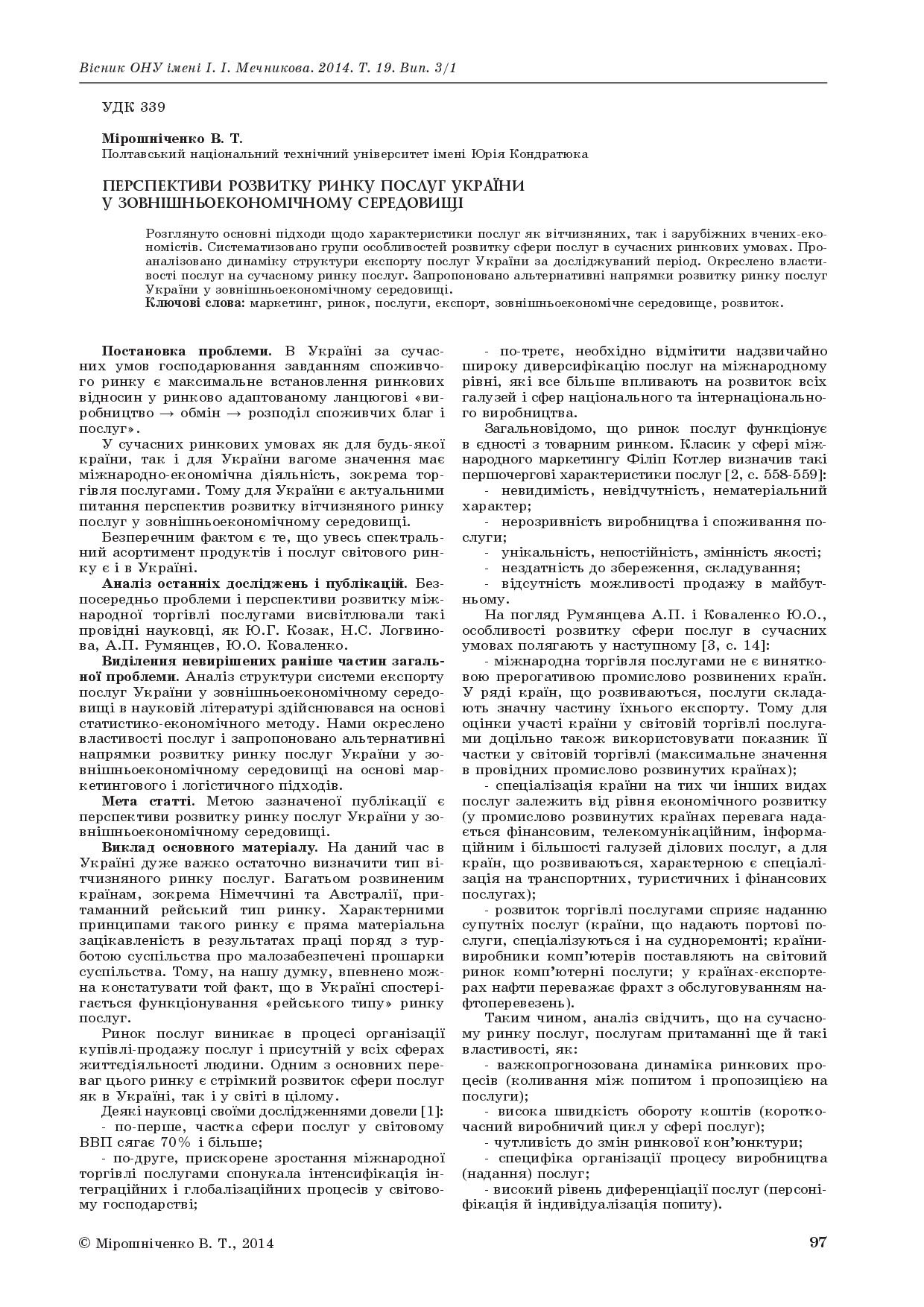 Вісник ОНУ імені І. І. Мечникова. 2014. Т. 19. Вип. 3/1

УДК 339

Мірошніченко В. Т.
Полтавський національний технічний університет імені Юрія Кондратюка

ПЕРСПЕКТИВИ РОЗВИТКУ РИНКУ ПОСЛУГ УКРАЇНИ
У ЗОВНІШНЬОЕКОНОМІЧНОМУ СЕРЕДОВИЩІ

Розглянуто основні підходи щодо характеристики послуг як вітчизняних, так і зарубіжних вчених-економістів. Систематизовано групи особливостей розвитку сфери послуг в сучасних ринкових умовах. Проаналізовано динаміку структури експорту послуг України за досліджуваний період. Окреслено властивості послуг на сучасному ринку послуг. Запропоновано альтернативні напрямки розвитку ринку послуг України у зовнішньоекономічному середовищі.
Ключові слова: маркетинг, ринок, послуги, експорт, зовнішньоекономічне середовище, розвиток.

Постановка проблеми. В Україні за сучасних умов господарювання завданням споживчого ринку є максимальне встановлення ринкових відносин у ринково адаптованому ланцюгові «виробництво → обмін → розподіл споживчих благ і послуг».

У сучасних ринкових умовах як для будь-якої країни, так і для України вагоме значення має міжнародно-економічна діяльність, зокрема торгівля послугами. Тому для України є актуальними питання перспектив розвитку вітчизняного ринку послуг у зовнішньоекономічному середовищі.

Безперечним фактом є те, що увесь спектральний асортимент продуктів і послуг світового ринку є і в Україні.

Аналіз останніх досліджень і публікацій. Безпосередньо проблеми і перспективи розвитку міжнародної торгівлі послугами висвітлювали такі провідні науковці, як Ю.Г. Козак, Н.С. Логвинова, А.П. Румянцев, Ю.О. Коваленко.

Виділення невирішених раніше частин загальної проблеми. Аналіз структури системи експорту послуг України у зовнішньоекономічному середовищі в науковій літературі здійснювався на основі статистико-економічного методу. Нами окреслено властивості послуг і запропоновано альтернативні напрямки розвитку ринку послуг України у зовнішньоекономічному середовищі на основі маркетингового і логістичного підходів.

Мета статті. Метою зазначеної публікації є перспективи розвитку ринку послуг України у зовнішньоекономічному середовищі.

Виклад основного матеріалу. На даний час в Україні дуже важко остаточно визначити тип вітчизняного ринку послуг. Багатьом розвиненим країнам, зокрема Німеччині та Австралії, притаманний рейський тип ринку. Характерними принципами такого ринку є пряма матеріальна зацікавленість в результатах праці поряд з турботою суспільства про малозабезпечені прошарки суспільства. Тому, на нашу думку, впевнено можна констатувати той факт, що в Україні спостерігається функціонування «рейського типу» ринку послуг.

Ринок послуг виникає в процесі організації купівлі-продажу послуг і присутній у всіх сферах життєдіяльності людини. Одним з основних переваг цього ринку є стрімкий розвиток сфери послуг як в Україні, так і у світі в цілому.

Деякі науковці своїми дослідженнями довели [1]:
- по-перше, частка сфери послуг у світовому ВВП сягає 70% і більше;
- по-друге, прискорене зростання міжнародної торгівлі послугами спонукала інтенсифікація інтеграційних і глобалізаційних процесів у світовому господарстві;
- по-третє, необхідно відмітити надзвичайно широку диверсифікацію послуг на міжнародному рівні, які все більше впливають на розвиток всіх галузей і сфер національного та інтернаціонального виробництва.

Загальновідомо, що ринок послуг функціонує в єдності з товарним ринком. Класик у сфері міжнародного маркетингу Філіп Котлер визначив такі першочергові характеристики послуг [2, с. 558-559]:
- невидимість, невідчутність, нематеріальний характер;
- нерозривність виробництва і споживання послуги;
- унікальність, непостійність, змінність якості;
- нездатність до збереження, складування;
- відсутність можливості продажу в майбутньому.

На погляд Румянцева А.П. і Коваленко Ю.О., особливості розвитку сфери послуг в сучасних умовах полягають у наступному [3, с. 14]:
- міжнародна торгівля послугами не є винятковою прерогативою промислово розвинених країн. У ряді країн, що розвиваються, послуги складають значну частину їхнього експорту. Тому для оцінки участі країни у світовій торгівлі послугами доцільно також використовувати показник її частки у світовій торгівлі (максимальне значення в провідних промислово розвинутих країнах);
- спеціалізація країни на тих чи інших видах послуг залежить від рівня економічного розвитку (у промислово розвинутих країнах перевага надається фінансовим, телекомунікаційним, інформаційним і більшості галузей ділових послуг, а для країн, що розвиваються, характерною є спеціалізація на транспортних, туристичних і фінансових послугах);
- розвиток торгівлі послугами сприяє наданню супутніх послуг (країни, що надають портові послуги, спеціалізуються і на судноремонті; країни-виробники комп'ютерів поставляють на світовий ринок комп'ютерні послуги; у країнах-експортерах нафти переважає фрахт з обслуговуванням нафтоперевезень).

Таким чином, аналіз свідчить, що на сучасному ринку послуг, послугам притаманні ще й такі властивості, як:
- важкопрогнозована динаміка ринкових процесів (коливання між попитом і пропозицією на послуги);
- висока швидкість обороту коштів (короткочасний виробничий цикл у сфері послуг);
- чутливість до змін ринкової кон'юнктури;
- специфіка організації процесу виробництва (надання) послуг;
- високий рівень диференціації послуг (персоніфікація й індивідуалізація попиту).

© Мірошніченко В. Т., 2014

97